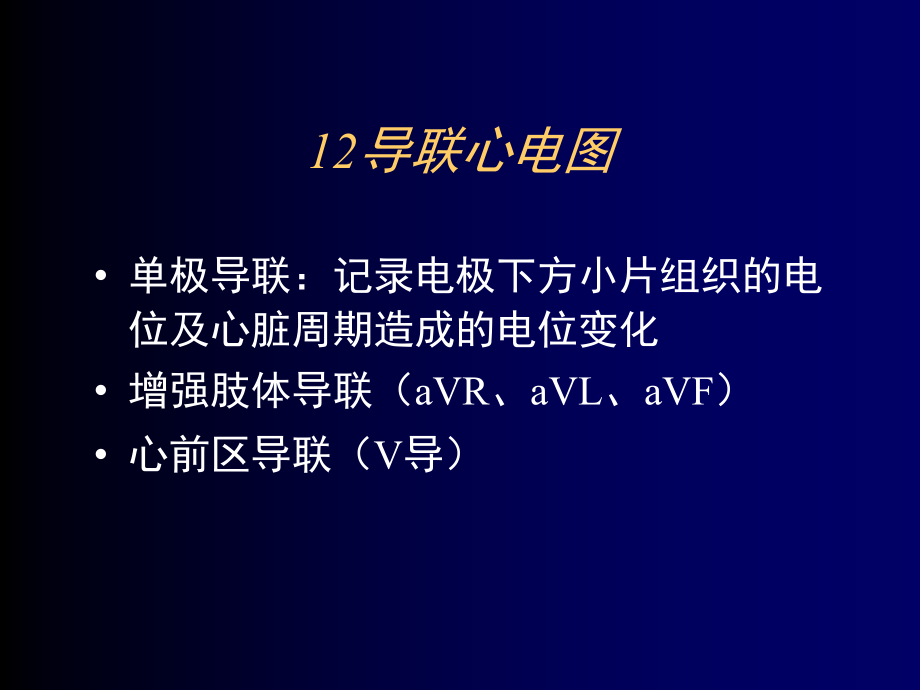 12导联心电图

• 单极导联：记录电极下方小片组织的电位及心脏周期造成的电位变化
• 增强肢体导联（aVR、aVL、aVF）
• 心前区导联（V导）